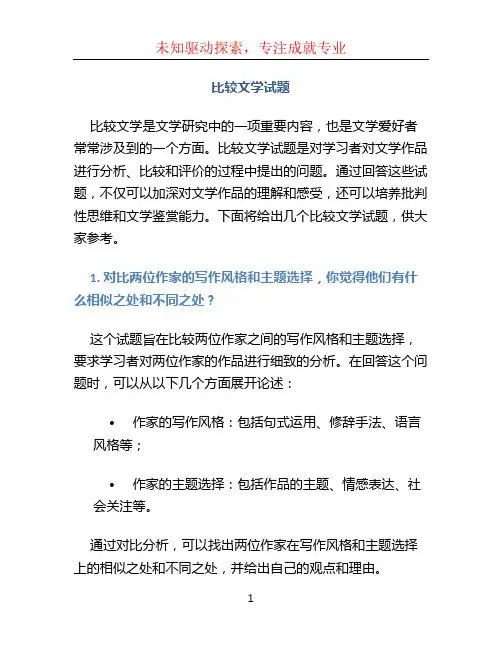 未知驱动探索，专注成就专业

比较文学试题

比较文学是文学研究中的一项重要内容，也是文学爱好者常常涉及到的一个方面。比较文学试题是对学习者对文学作品进行分析、比较和评价的过程中提出的问题。通过回答这些试题，不仅可以加深对文学作品的理解和感受，还可以培养批判性思维和文学鉴赏能力。下面将给出几个比较文学试题，供大家参考。

1. 对比两位作家的写作风格和主题选择，你觉得他们有什么相似之处和不同之处？

这个试题旨在比较两位作家之间的写作风格和主题选择，要求学习者对两位作家的作品进行细致的分析。在回答这个问题时，可以从以下几个方面展开论述：

• 作家的写作风格：包括句式运用、修辞手法、语言风格等；

• 作家的主题选择：包括作品的主题、情感表达、社会关注等。

通过对比分析，可以找出两位作家在写作风格和主题选择上的相似之处和不同之处，并给出自己的观点和理由。

1